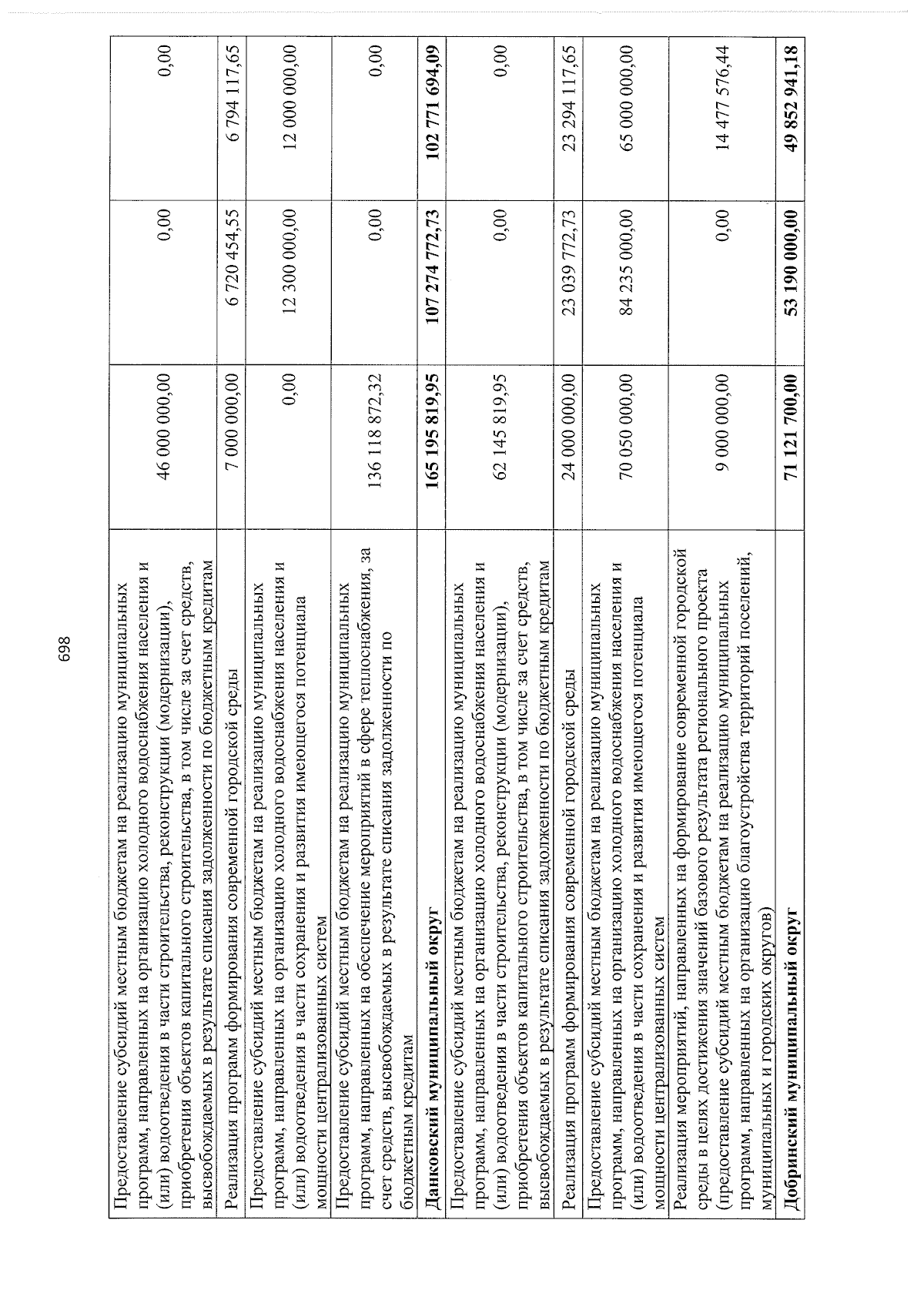 698

| Предоставление субсидий местным бюджетам на реализацию муниципальных программ, направленных на организацию холодного водоснабжения населения и (или) водоотведения в части строительства, реконструкции (модернизации), приобретения объектов капитального строительства, в том числе за счет средств, высвобождаемых в результате списания задолженности по бюджетным кредитам | 46 000 000,00 | 0,00 | 0,00 |
|---|---|---|---|
| Реализация программ формирования современной городской среды | 7 000 000,00 | 6 720 454,55 | 6 794 117,65 |
| Предоставление субсидий местным бюджетам на реализацию муниципальных программ, направленных на организацию холодного водоснабжения населения и (или) водоотведения в части сохранения и развития имеющегося потенциала мощности централизованных систем | 0,00 | 12 300 000,00 | 12 000 000,00 |
| Предоставление субсидий местным бюджетам на реализацию муниципальных программ, направленных на обеспечение мероприятий в сфере теплоснабжения, за счет средств, высвобождаемых в результате списания задолженности по бюджетным кредитам | 136 118 872,32 | 0,00 | 0,00 |
| Данковский муниципальный округ | 165 195 819,95 | 107 274 772,73 | 102 771 694,09 |
| Предоставление субсидий местным бюджетам на реализацию муниципальных программ, направленных на организацию холодного водоснабжения населения и (или) водоотведения в части строительства, реконструкции (модернизации), приобретения объектов капитального строительства, в том числе за счет средств, высвобождаемых в результате списания задолженности по бюджетным кредитам | 62 145 819,95 | 0,00 | 0,00 |
| Реализация программ формирования современной городской среды | 24 000 000,00 | 23 039 772,73 | 23 294 117,65 |
| Предоставление субсидий местным бюджетам на реализацию муниципальных программ, направленных на организацию холодного водоснабжения населения и (или) водоотведения в части сохранения и развития имеющегося потенциала мощности централизованных систем | 70 050 000,00 | 84 235 000,00 | 65 000 000,00 |
| Реализация мероприятий, направленных на формирование современной городской среды в целях достижения значений базового результата регионального проекта (предоставление субсидий местным бюджетам на реализацию муниципальных программ, направленных на организацию благоустройства территорий поселений, муниципальных и городских округов) | 9 000 000,00 | 0,00 | 14 477 576,44 |
| Добринский муниципальный округ | 71 121 700,00 | 53 190 000,00 | 49 852 941,18 |